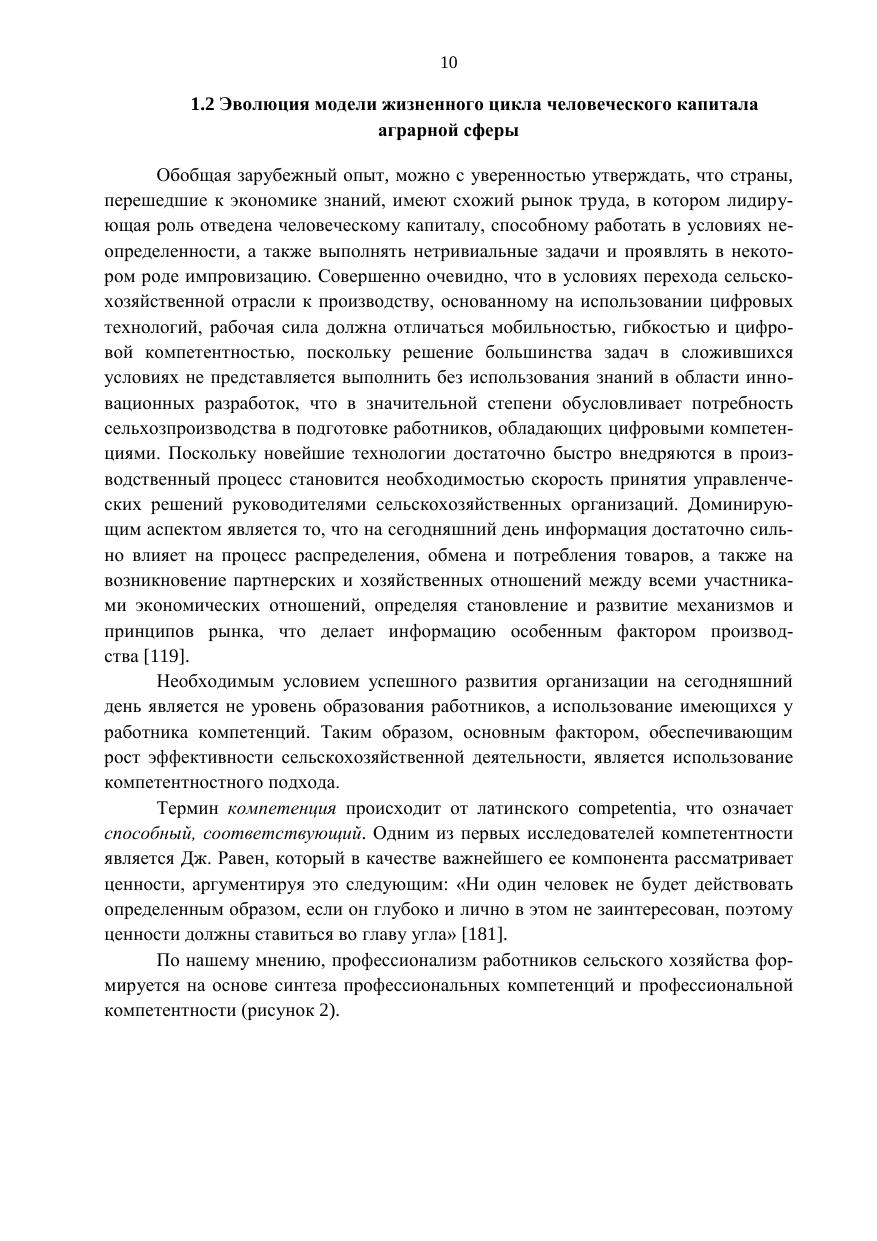 10

1.2 Эволюция модели жизненного цикла человеческого капитала аграрной сферы

Обобщая зарубежный опыт, можно с уверенностью утверждать, что страны, перешедшие к экономике знаний, имеют схожий рынок труда, в котором лидирующая роль отведена человеческому капиталу, способному работать в условиях неопределенности, а также выполнять нетривиальные задачи и проявлять в некотором роде импровизацию. Совершенно очевидно, что в условиях перехода сельскохозяйственной отрасли к производству, основанному на использовании цифровых технологий, рабочая сила должна отличаться мобильностью, гибкостью и цифровой компетентностью, поскольку решение большинства задач в сложившихся условиях не представляется выполнить без использования знаний в области инновационных разработок, что в значительной степени обусловливает потребность сельхозпроизводства в подготовке работников, обладающих цифровыми компетенциями. Поскольку новейшие технологии достаточно быстро внедряются в производственный процесс становится необходимостью скорость принятия управленческих решений руководителями сельскохозяйственных организаций. Доминирующим аспектом является то, что на сегодняшний день информация достаточно сильно влияет на процесс распределения, обмена и потребления товаров, а также на возникновение партнерских и хозяйственных отношений между всеми участниками экономических отношений, определяя становление и развитие механизмов и принципов рынка, что делает информацию особенным фактором производства [119].

Необходимым условием успешного развития организации на сегодняшний день является не уровень образования работников, а использование имеющихся у работника компетенций. Таким образом, основным фактором, обеспечивающим рост эффективности сельскохозяйственной деятельности, является использование компетентностного подхода.

Термин компетенция происходит от латинского competentia, что означает способный, соответствующий. Одним из первых исследователей компетентности является Дж. Равен, который в качестве важнейшего ее компонента рассматривает ценности, аргументируя это следующим: «Ни один человек не будет действовать определенным образом, если он глубоко и лично в этом не заинтересован, поэтому ценности должны ставиться во главу угла» [181].

По нашему мнению, профессионализм работников сельского хозяйства формируется на основе синтеза профессиональных компетенций и профессиональной компетентности (рисунок 2).